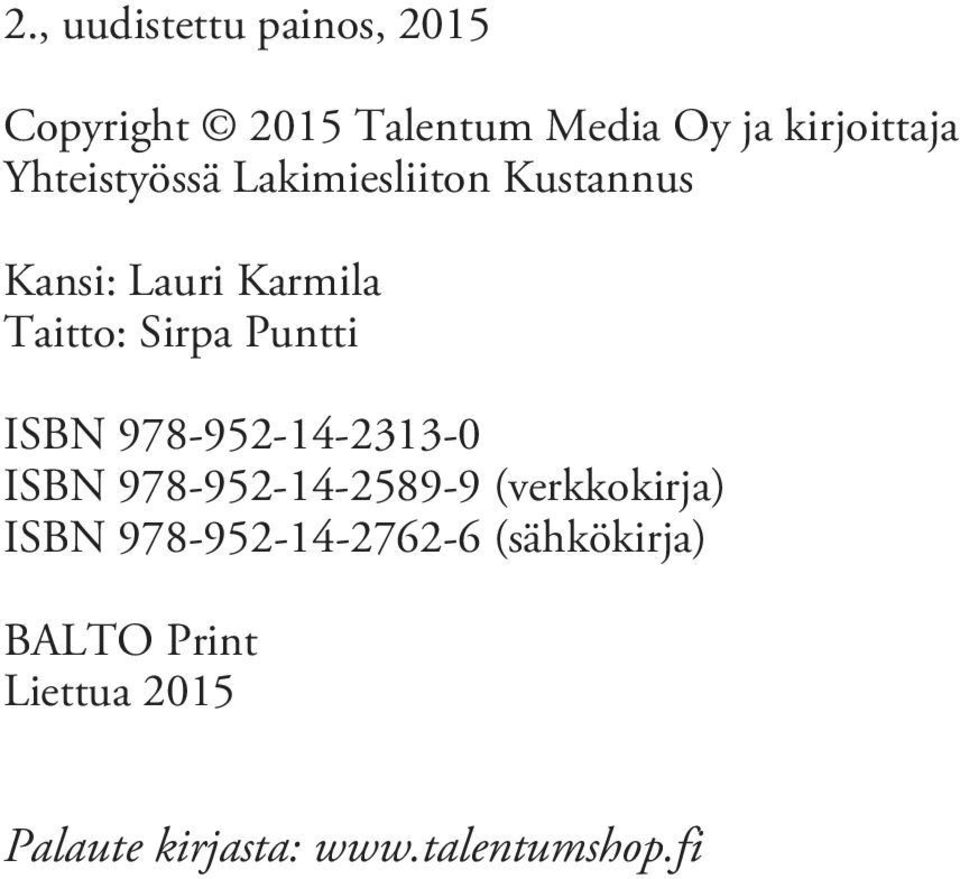 2., uudistettu painos, 2015

Copyright © 2015 Talentum Media Oy ja kirjoittaja
Yhteistyössä Lakimiesliiton Kustannus

Kansi: Lauri Karmila
Taitto: Sirpa Puntti

ISBN 978-952-14-2313-0
ISBN 978-952-14-2589-9 (verkkokirja)
ISBN 978-952-14-2762-6 (sähkökirja)

BALTO Print
Liettua 2015

Palaute kirjasta: www.talentumshop.fi